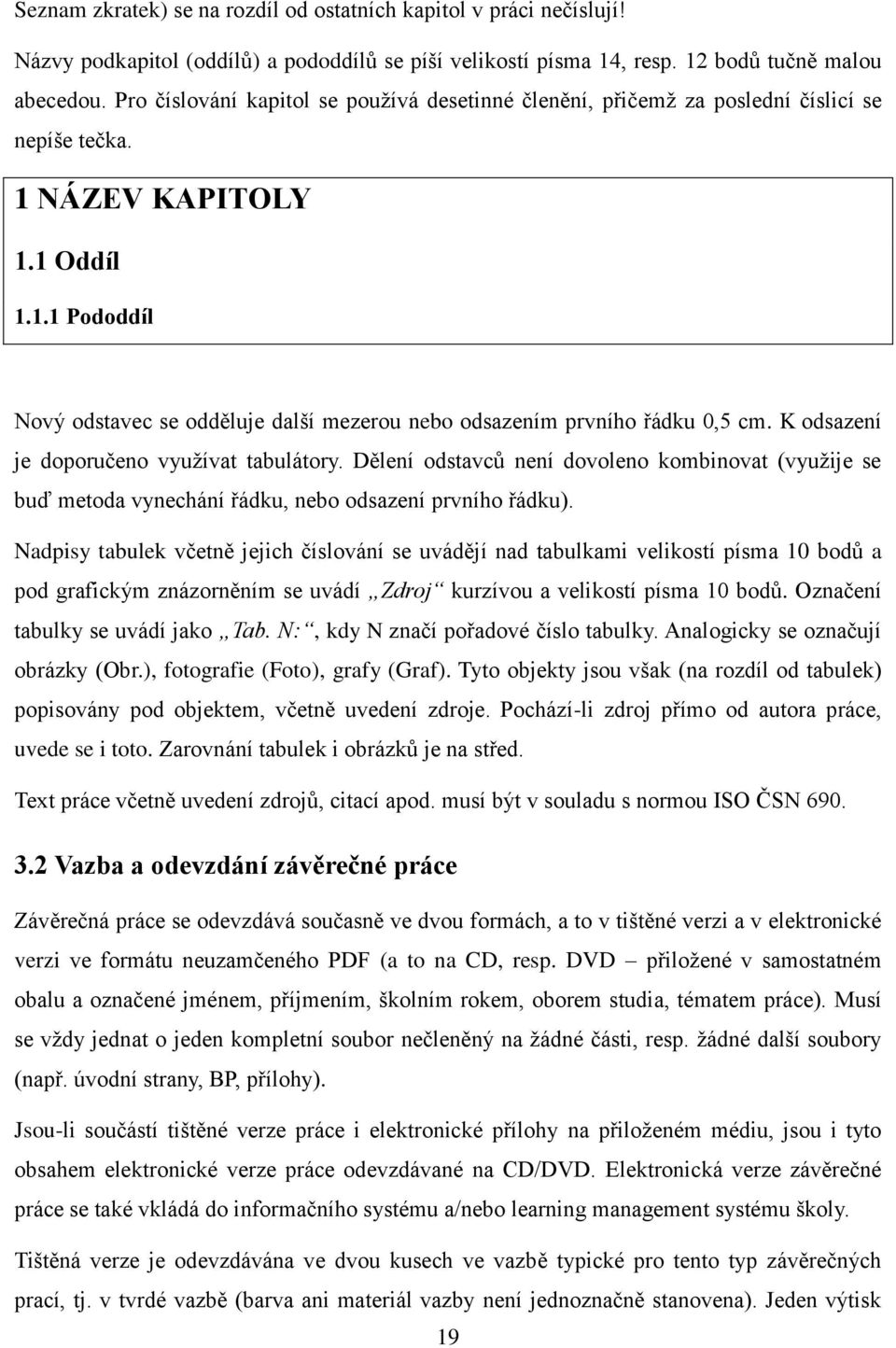 Seznam zkratek) se na rozdíl od ostatních kapitol v práci nečíslují!

Názvy podkapitol (oddílů) a pododdílů se píší velikostí písma 14, resp. 12 bodů tučně malou abecedou. Pro číslování kapitol se používá desetinné členění, přičemž za poslední číslicí se nepíše tečka.

1 NÁZEV KAPITOLY

1.1 Oddíl

1.1.1 Pododdíl

Nový odstavec se odděluje další mezerou nebo odsazením prvního řádku 0,5 cm. K odsazení je doporučeno využívat tabulátory. Dělení odstavců není dovoleno kombinovat (využije se buď metoda vynechání řádku, nebo odsazení prvního řádku).

Nadpisy tabulek včetně jejich číslování se uvádějí nad tabulkami velikostí písma 10 bodů a pod grafickým znázorněním se uvádí „Zdroj“ kurzívou a velikostí písma 10 bodů. Označení tabulky se uvádí jako „Tab. N:“, kdy N značí pořadové číslo tabulky. Analogicky se označují obrázky (Obr.), fotografie (Foto), grafy (Graf). Tyto objekty jsou však (na rozdíl od tabulek) popisovány pod objektem, včetně uvedení zdroje. Pochází-li zdroj přímo od autora práce, uvede se i toto. Zarovnání tabulek i obrázků je na střed.

Text práce včetně uvedení zdrojů, citací apod. musí být v souladu s normou ISO ČSN 690.

3.2 Vazba a odevzdání závěrečné práce

Závěrečná práce se odevzdává současně ve dvou formách, a to v tištěné verzi a v elektronické verzi ve formátu neuzamčeného PDF (a to na CD, resp. DVD – přiložené v samostatném obalu a označené jménem, příjmením, školním rokem, oborem studia, tématem práce). Musí se vždy jednat o jeden kompletní soubor nečleněný na žádné části, resp. žádné další soubory (např. úvodní strany, BP, přílohy).

Jsou-li součástí tištěné verze práce i elektronické přílohy na přiloženém médiu, jsou i tyto obsahem elektronické verze práce odevzdávané na CD/DVD. Elektronická verze závěrečné práce se také vkládá do informačního systému a/nebo learning management systému školy.

Tištěná verze je odevzdávána ve dvou kusech ve vazbě typické pro tento typ závěrečných prací, tj. v tvrdé vazbě (barva ani materiál vazby není jednoznačně stanovena). Jeden výtisk

19